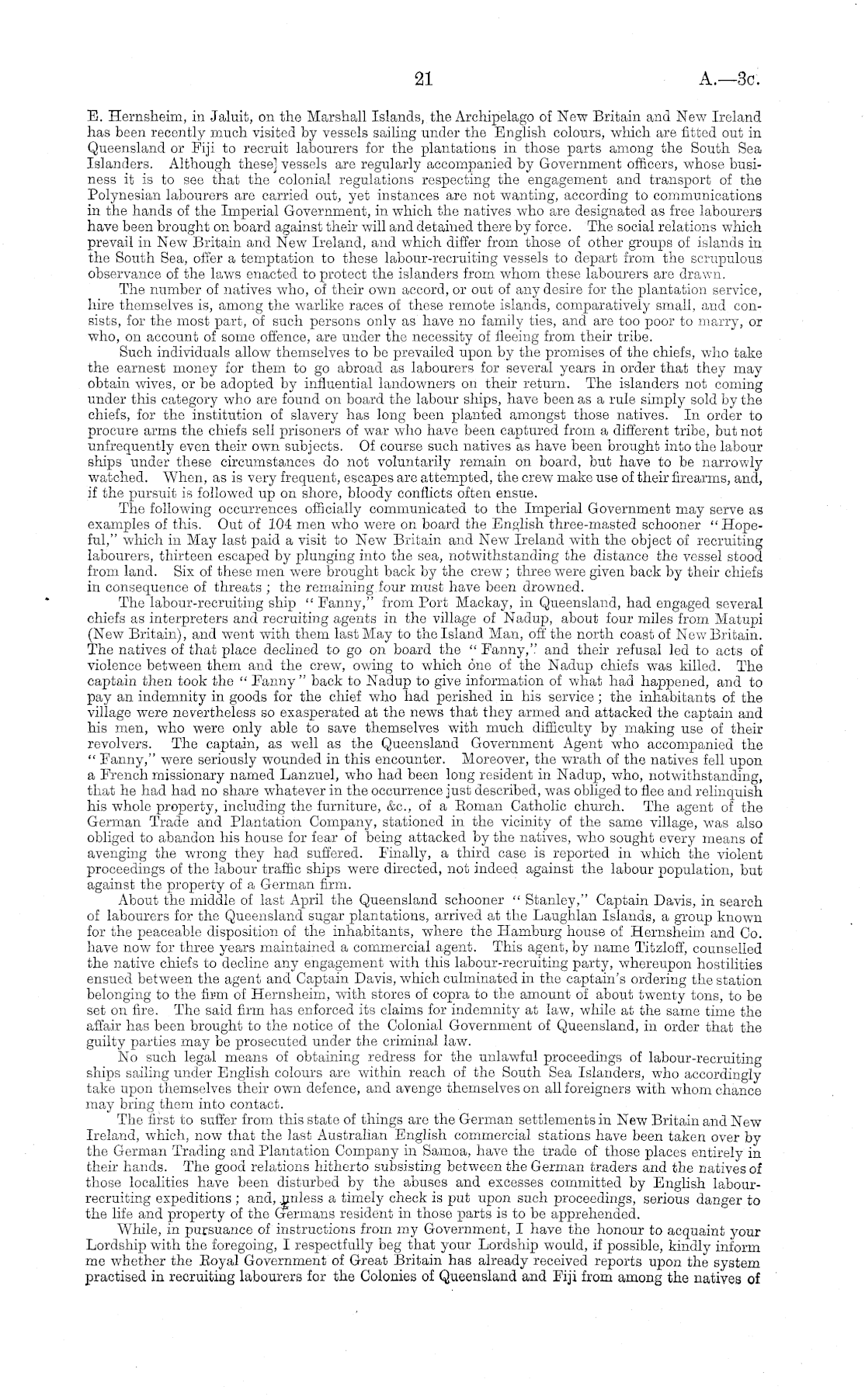 21 A.—3c.

E. Hernsheim, in Jaluit, on the Marshall Islands, the Archipelago of New Britain and New Ireland has been recently much visited by vessels sailing under the English colours, which are fitted out in Queensland or Fiji to recruit labourers for the plantations in those parts among the South Sea Islanders. Although these] vessels are regularly accompanied by Government officers, whose business it is to see that the colonial regulations respecting the engagement and transport of the Polynesian labourers are carried out, yet instances are not wanting, according to communications in the hands of the Imperial Government, in which the natives who are designated as free labourers have been brought on board against their will and detained there by force. The social relations which prevail in New Britain and New Ireland, and which differ from those of other groups of islands in the South Sea, offer a temptation to these labour-recruiting vessels to depart from the scrupulous observance of the laws enacted to protect the islanders from whom these labourers are drawn.

The number of natives who, of their own accord, or out of any desire for the plantation service, hire themselves is, among the warlike races of these remote islands, comparatively small, and consists, for the most part, of such persons only as have no family ties, and are too poor to marry, or who, on account of some offence, are under the necessity of fleeing from their tribe.

Such individuals allow themselves to be prevailed upon by the promises of the chiefs, who take the earnest money for them to go abroad as labourers for several years in order that they may obtain wives, or be adopted by influential landowners on their return. The islanders not coming under this category who are found on board the labour ships, have been as a rule simply sold by the chiefs, for the institution of slavery has long been planted amongst those natives. In order to procure arms the chiefs sell prisoners of war who have been captured from a different tribe, but not unfrequently even their own subjects. Of course such natives as have been brought into the labour ships under these circumstances do not voluntarily remain on board, but have to be narrowly watched. When, as is very frequent, escapes are attempted, the crew make use of their firearms, and, if the pursuit is followed up on shore, bloody conflicts often ensue.

The following occurrences officially communicated to the Imperial Government may serve as examples of this. Out of 104 men who were on board the English three-masted schooner "Hopeful," which in May last paid a visit to New Britain and New Ireland with the object of recruiting labourers, thirteen escaped by plunging into the sea, notwithstanding the distance the vessel stood from land. Six of these men were brought back by the crew; three were given back by their chiefs in consequence of threats; the remaining four must have been drowned.

The labour-recruiting ship "Fanny," from Port Mackay, in Queensland, had engaged several chiefs as interpreters and recruiting agents in the village of Nadup, about four miles from Matupi (New Britain), and went with them last May to the Island Man, off the north coast of New Britain. The natives of that place declined to go on board the "Fanny," and their refusal led to acts of violence between them and the crew, owing to which one of the Nadup chiefs was killed. The captain then took the "Fanny" back to Nadup to give information of what had happened, and to pay an indemnity in goods for the chief who had perished in his service; the inhabitants of the village were nevertheless so exasperated at the news that they armed and attacked the captain and his men, who were only able to save themselves with much difficulty by making use of their revolvers. The captain, as well as the Queensland Government Agent who accompanied the "Fanny," were seriously wounded in this encounter. Moreover, the wrath of the natives fell upon a French missionary named Lanzuel, who had been long resident in Nadup, who, notwithstanding, that he had had no share whatever in the occurrence just described, was obliged to flee and relinquish his whole property, including the furniture, &c., of a Roman Catholic church. The agent of the German Trade and Plantation Company, stationed in the vicinity of the same village, was also obliged to abandon his house for fear of being attacked by the natives, who sought every means of avenging the wrong they had suffered. Finally, a third case is reported in which the violent proceedings of the labour traffic ships were directed, not indeed against the labour population, but against the property of a German firm.

About the middle of last April the Queensland schooner "Stanley," Captain Davis, in search of labourers for the Queensland sugar plantations, arrived at the Laughlan Islands, a group known for the peaceable disposition of the inhabitants, where the Hamburg house of Hernsheim and Co. have now for three years maintained a commercial agent. This agent, by name Titzloff, counselled the native chiefs to decline any engagement with this labour-recruiting party, whereupon hostilities ensued between the agent and Captain Davis, which culminated in the captain's ordering the station belonging to the firm of Hernsheim, with stores of copra to the amount of about twenty tons, to be set on fire. The said firm has enforced its claims for indemnity at law, while at the same time the affair has been brought to the notice of the Colonial Government of Queensland, in order that the guilty parties may be prosecuted under the criminal law.

No such legal means of obtaining redress for the unlawful proceedings of labour-recruiting ships sailing under English colours are within reach of the South Sea Islanders, who accordingly take upon themselves their own defence, and avenge themselves on all foreigners with whom chance may bring them into contact.

The first to suffer from this state of things are the German settlements in New Britain and New Ireland, which, now that the last Australian English commercial stations have been taken over by the German Trading and Plantation Company in Samoa, have the trade of those places entirely in their hands. The good relations hitherto subsisting between the German traders and the natives of those localities have been disturbed by the abuses and excesses committed by English labour-recruiting expeditions; and, unless a timely check is put upon such proceedings, serious danger to the life and property of the Germans resident in those parts is to be apprehended.

While, in pursuance of instructions from my Government, I have the honour to acquaint your Lordship with the foregoing, I respectfully beg that your Lordship would, if possible, kindly inform me whether the Royal Government of Great Britain has already received reports upon the system practised in recruiting labourers for the Colonies of Queensland and Fiji from among the natives of